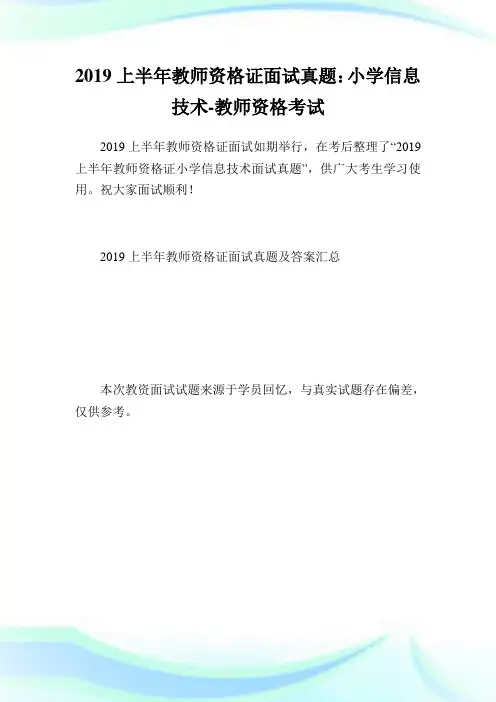 2019上半年教师资格证面试真题:小学信息技术-教师资格考试

2019上半年教师资格证面试如期举行，在考后整理了“2019上半年教师资格证小学信息技术面试真题”，供广大考生学习使用。祝大家面试顺利！

2019上半年教师资格证面试真题及答案汇总

本次教资面试试题来源于学员回忆，与真实试题存在偏差，仅供参考。